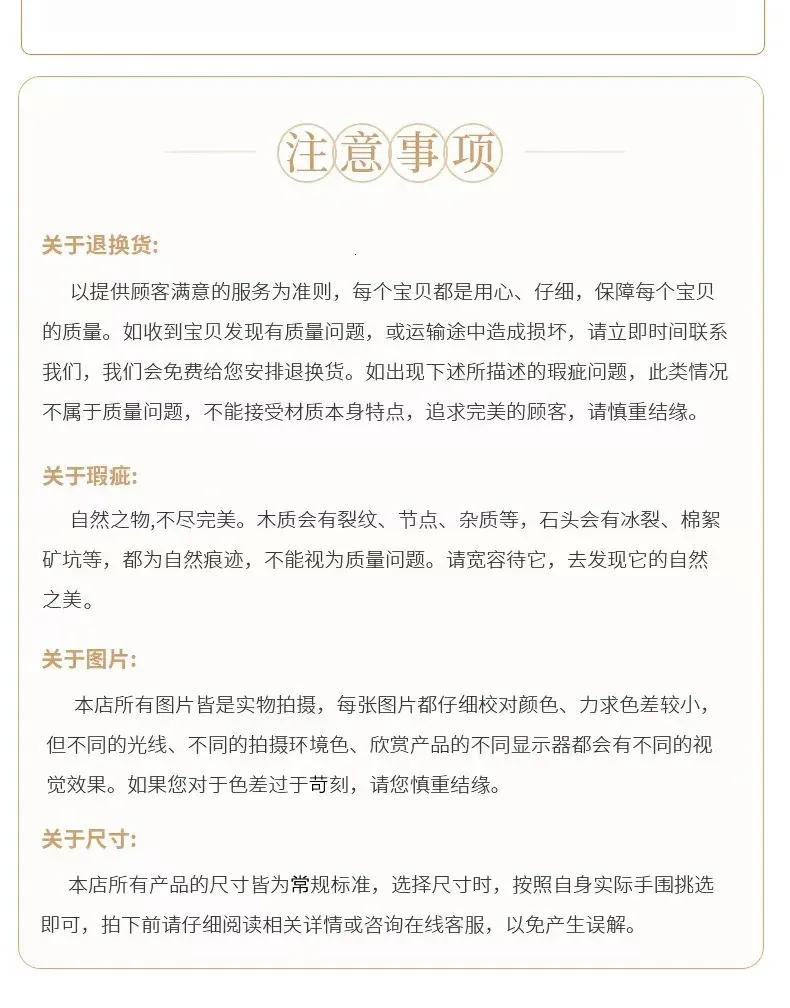 注意事项

关于退换货:

以提供顾客满意的服务为准则，每个宝贝都是用心、仔细，保障每个宝贝的质量。如收到宝贝发现有质量问题，或运输途中造成损坏，请立即时间联系我们，我们会免费给您安排退换货。如出现下述所描述的瑕疵问题，此类情况不属于质量问题，不能接受材质本身特点，追求完美的顾客，请慎重结缘。

关于瑕疵:

自然之物,不尽完美。木质会有裂纹、节点、杂质等，石头会有冰裂、棉絮矿坑等，都为自然痕迹，不能视为质量问题。请宽容待它，去发现它的自然之美。

关于图片:

本店所有图片皆是实物拍摄，每张图片都仔细校对颜色、力求色差较小，但不同的光线、不同的拍摄环境色、欣赏产品的不同显示器都会有不同的视觉效果。如果您对于色差过于苛刻，请您慎重结缘。

关于尺寸:

本店所有产品的尺寸皆为常规标准，选择尺寸时，按照自身实际手围挑选即可，拍下前请仔细阅读相关详情或咨询在线客服，以免产生误解。